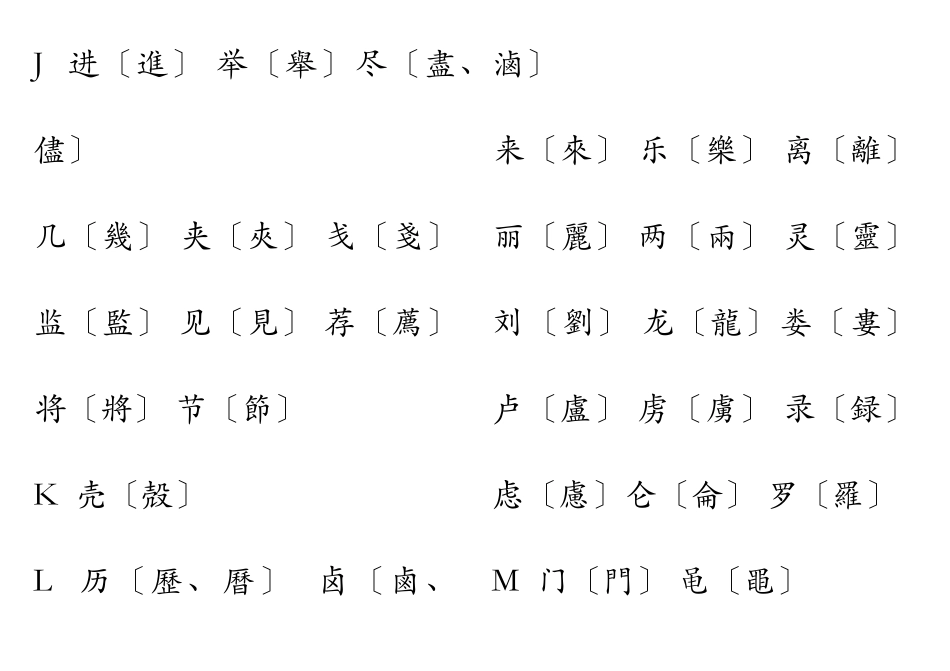 J 进〔進〕 举〔舉〕尽〔盡、滷〕

儘〕

几〔幾〕 夹〔夾〕 戋〔戔〕

监〔監〕 见〔見〕 荐〔薦〕

将〔將〕 节〔節〕

K 壳〔殼〕

L 历〔歷、曆〕 卤〔鹵、

来〔來〕 乐〔樂〕 离〔離〕

丽〔麗〕 两〔兩〕 灵〔靈〕

刘〔劉〕 龙〔龍〕娄〔婁〕

卢〔盧〕 虏〔虜〕 录〔録〕

虑〔慮〕仑〔侖〕 罗〔羅〕

M 门〔門〕 黾〔黽〕